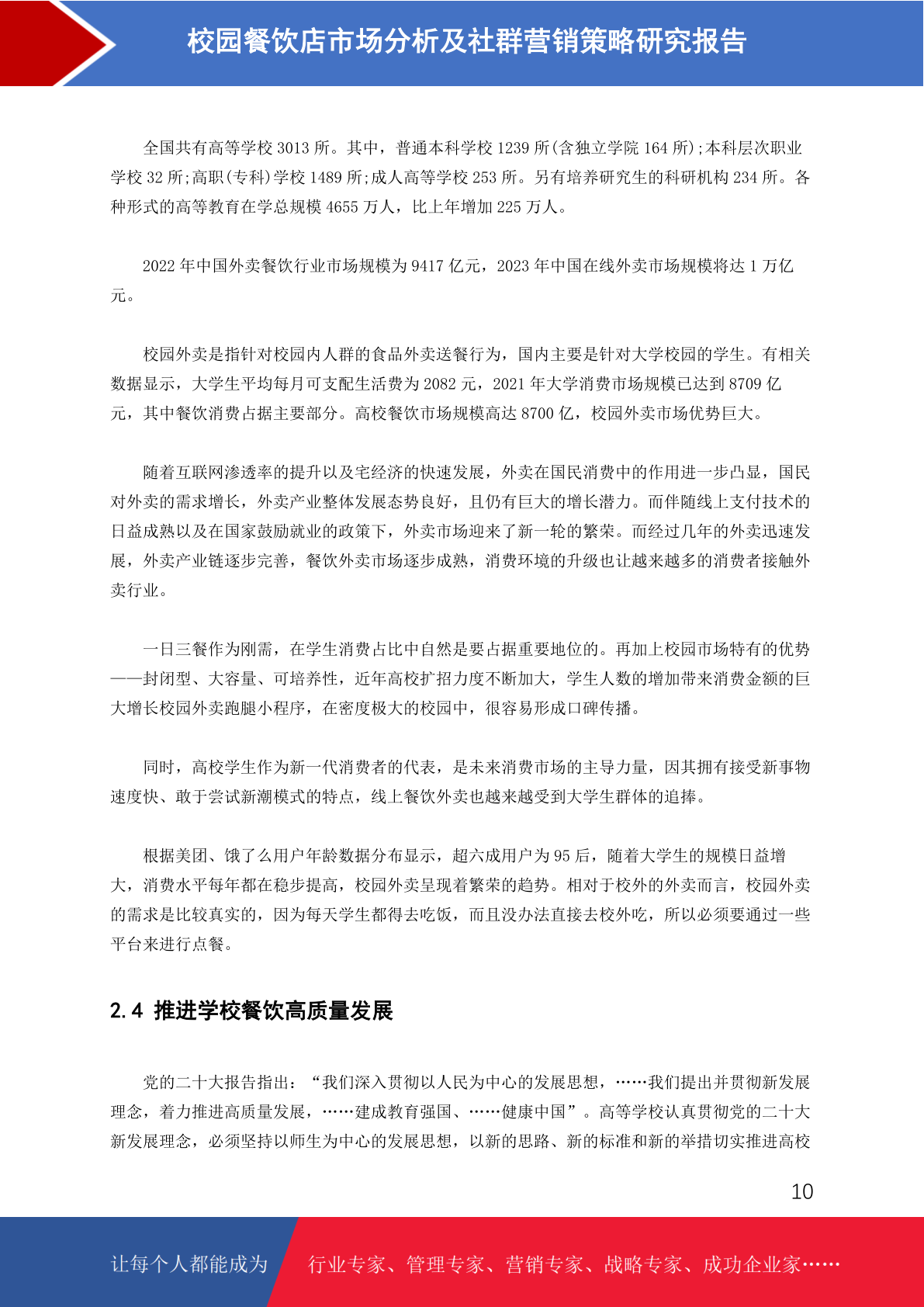 校园餐饮店市场分析及社群营销策略研究报告

全国共有高等学校 3013 所。其中，普通本科学校 1239 所(含独立学院 164 所);本科层次职业学校 32 所;高职(专科)学校 1489 所;成人高等学校 253 所。另有培养研究生的科研机构 234 所。各种形式的高等教育在学总规模 4655 万人，比上年增加 225 万人。

2022 年中国外卖餐饮行业市场规模为 9417 亿元，2023 年中国在线外卖市场规模将达 1 万亿元。

校园外卖是指针对校园内人群的食品外卖送餐行为，国内主要是针对大学校园的学生。有相关数据显示，大学生平均每月可支配生活费为 2082 元，2021 年大学消费市场规模已达到 8709 亿元，其中餐饮消费占据主要部分。高校餐饮市场规模高达 8700 亿，校园外卖市场优势巨大。

随着互联网渗透率的提升以及宅经济的快速发展，外卖在国民消费中的作用进一步凸显，国民对外卖的需求增长，外卖产业整体发展态势良好，且仍有巨大的增长潜力。而伴随线上支付技术的日益成熟以及在国家鼓励就业的政策下，外卖市场迎来了新一轮的繁荣。而经过几年的外卖迅速发展，外卖产业链逐步完善，餐饮外卖市场逐步成熟，消费环境的升级也让越来越多的消费者接触外卖行业。

一日三餐作为刚需，在学生消费占比中自然是要占据重要地位的。再加上校园市场特有的优势——封闭型、大容量、可培养性，近年高校扩招力度不断加大，学生人数的增加带来消费金额的巨大增长校园外卖跑腿小程序，在密度极大的校园中，很容易形成口碑传播。

同时，高校学生作为新一代消费者的代表，是未来消费市场的主导力量，因其拥有接受新事物速度快、敢于尝试新潮模式的特点，线上餐饮外卖也越来越受到大学生群体的追捧。

根据美团、饿了么用户年龄数据分布显示，超六成用户为 95 后，随着大学生的规模日益增大，消费水平每年都在稳步提高，校园外卖呈现着繁荣的趋势。相对于校外的外卖而言，校园外卖的需求是比较真实的，因为每天学生都得去吃饭，而且没办法直接去校外吃，所以必须要通过一些平台来进行点餐。

2.4 推进学校餐饮高质量发展

党的二十大报告指出：“我们深入贯彻以人民为中心的发展思想，……我们提出并贯彻新发展理念，着力推进高质量发展，……建成教育强国、……健康中国”。高等学校认真贯彻党的二十大新发展理念，必须坚持以师生为中心的发展思想，以新的思路、新的标准和新的举措切实推进高校

10

让每个人都能成为 行业专家、管理专家、营销专家、战略专家、成功企业家……